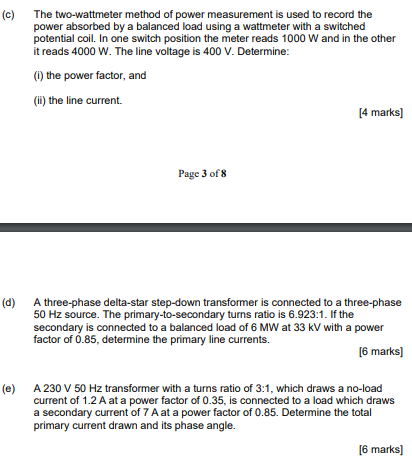 (c) The two-wattmeter method of power measurement is used to record the power absorbed by a balanced load using a wattmeter with a switched potential coil. In one switch position the meter reads 1000 W and in the other it reads 4000 W. The line voltage is 400 V. Determine:

(i) the power factor, and

(ii) the line current.

[4 marks]

Page 3 of 8

(d) A three-phase delta-star step-down transformer is connected to a three-phase 50 Hz source. The primary-to-secondary turns ratio is 6.923:1. If the secondary is connected to a balanced load of 6 MW at 33 kV with a power factor of 0.85, determine the primary line currents.

[6 marks]

(e) A 230 V 50 Hz transformer with a turns ratio of 3:1, which draws a no-load current of 1.2 A at a power factor of 0.35, is connected to a load which draws a secondary current of 7 A at a power factor of 0.85. Determine the total primary current drawn and its phase angle.

[6 marks]